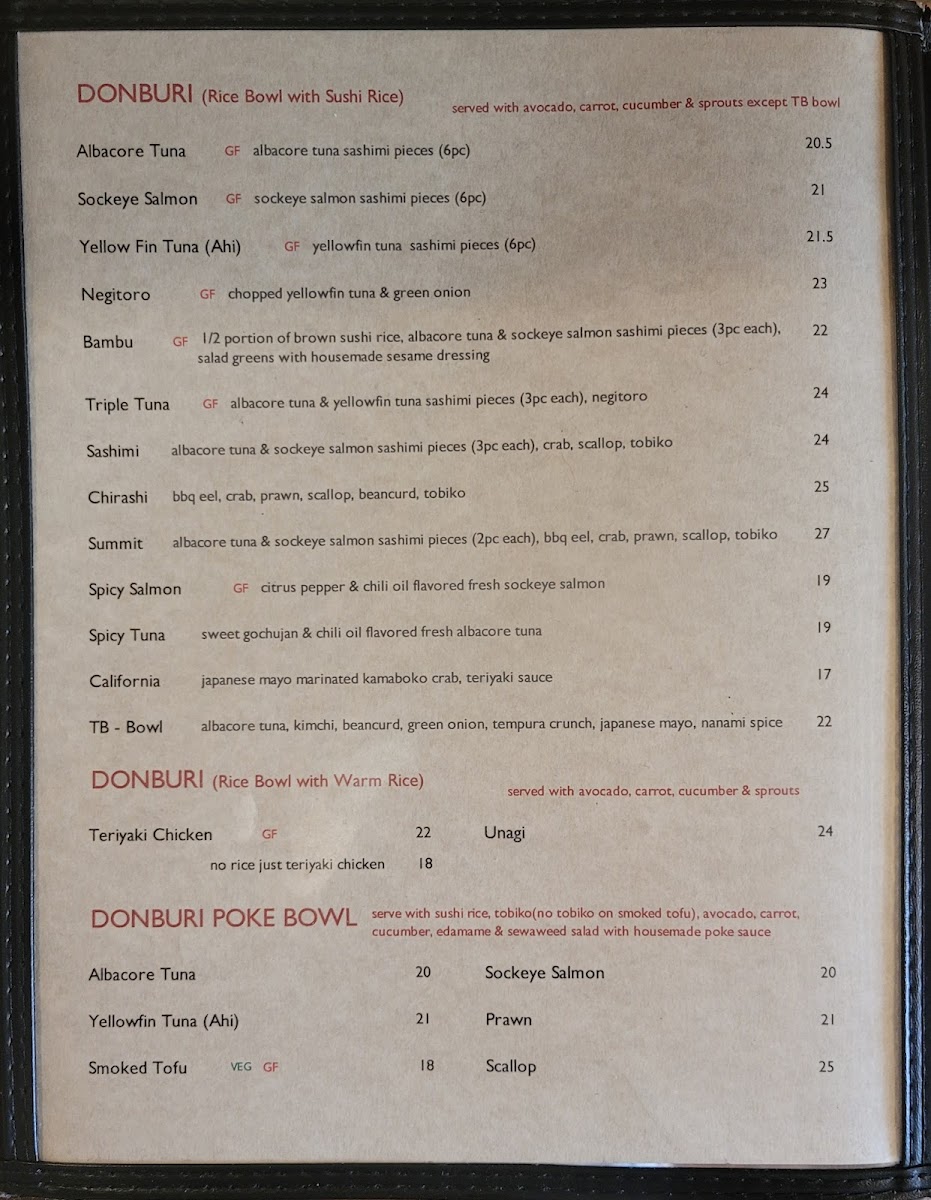 DONBURI (Rice Bowl with Sushi Rice) served with avocado, carrot, cucumber & sprouts except TB bowl

Albacore Tuna GF albacore tuna sashimi pieces (6pc) 20.5

Sockeye Salmon GF sockeye salmon sashimi pieces (6pc) 21

Yellow Fin Tuna (Ahi) GF yellowfin tuna sashimi pieces (6pc) 21.5

Negitoro GF chopped yellowfin tuna & green onion 23

Bambu GF 1/2 portion of brown sushi rice, albacore tuna & sockeye salmon sashimi pieces (3pc each), salad greens with housemade sesame dressing 22

Triple Tuna GF albacore tuna & yellowfin tuna sashimi pieces (3pc each), negitoro 24

Sashimi albacore tuna & sockeye salmon sashimi pieces (3pc each), crab, scallop, tobiko 24

Chirashi bbq eel, crab, prawn, scallop, beancurd, tobiko 25

Summit albacore tuna & sockeye salmon sashimi pieces (2pc each), bbq eel, crab, prawn, scallop, tobiko 27

Spicy Salmon GF citrus pepper & chili oil flavored fresh sockeye salmon 19

Spicy Tuna sweet gochujan & chili oil flavored fresh albacore tuna 19

California japanese mayo marinated kamaboko crab, teriyaki sauce 17

TB - Bowl albacore tuna, kimchi, beancurd, green onion, tempura crunch, japanese mayo, nanami spice 22

DONBURI (Rice Bowl with Warm Rice) served with avocado, carrot, cucumber & sprouts

Teriyaki Chicken GF 22
no rice just teriyaki chicken 18

Unagi 24

DONBURI POKE BOWL serve with sushi rice, tobiko(no tobiko on smoked tofu), avocado, carrot, cucumber, edamame & sewaweed salad with housemade poke sauce

Albacore Tuna 20

Yellowfin Tuna (Ahi) 21

Smoked Tofu VEG GF 18

Sockeye Salmon 20

Prawn 21

Scallop 25